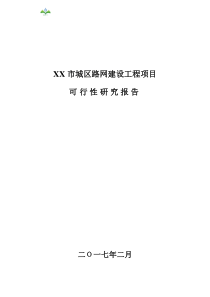 XX 市城区路网建设工程项目

可 行 性 研 究 报 告

二〇一七年二月